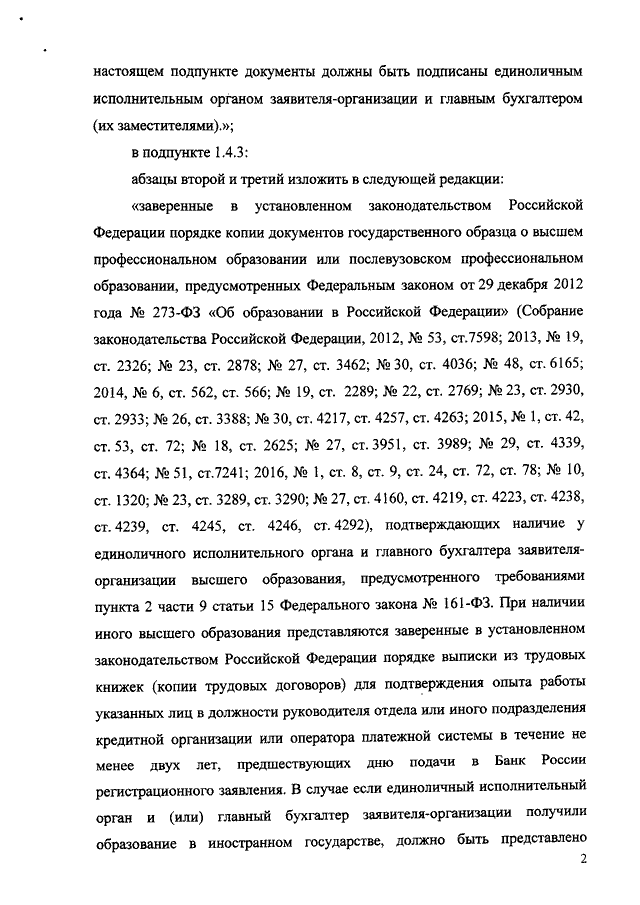 настоящем подпункте документы должны быть подписаны единоличным исполнительным органом заявителя-организации и главным бухгалтером (их заместителями).»;

в подпункте 1.4.3:

абзацы второй и третий изложить в следующей редакции:

«заверенные в установленном законодательством Российской Федерации порядке копии документов государственного образца о высшем профессиональном образовании или послевузовском профессиональном образовании, предусмотренных Федеральным законом от 29 декабря 2012 года № 273-ФЗ «Об образовании в Российской Федерации» (Собрание законодательства Российской Федерации, 2012, № 53, ст.7598; 2013, № 19, ст. 2326; № 23, ст. 2878; № 27, ст. 3462; № 30, ст. 4036; № 48, ст. 6165; 2014, № 6, ст. 562, ст. 566; № 19, ст. 2289; № 22, ст. 2769; № 23, ст. 2930, ст. 2933; № 26, ст. 3388; № 30, ст. 4217, ст. 4257, ст. 4263; 2015, № 1, ст. 42, ст. 53, ст. 72; № 18, ст. 2625; № 27, ст. 3951, ст. 3989; № 29, ст. 4339, ст. 4364; № 51, ст.7241; 2016, № 1, ст. 8, ст. 9, ст. 24, ст. 72, ст. 78; № 10, ст. 1320; № 23, ст. 3289, ст. 3290; № 27, ст. 4160, ст. 4219, ст. 4223, ст. 4238, ст. 4239, ст. 4245, ст. 4246, ст. 4292), подтверждающих наличие у единоличного исполнительного органа и главного бухгалтера заявителя-организации высшего образования, предусмотренного требованиями пункта 2 части 9 статьи 15 Федерального закона № 161-ФЗ. При наличии иного высшего образования представляются заверенные в установленном законодательством Российской Федерации порядке выписки из трудовых книжек (копии трудовых договоров) для подтверждения опыта работы указанных лиц в должности руководителя отдела или иного подразделения кредитной организации или оператора платежной системы в течение не менее двух лет, предшествующих дню подачи в Банк России регистрационного заявления. В случае если единоличный исполнительный орган и (или) главный бухгалтер заявителя-организации получили образование в иностранном государстве, должно быть представлено

2